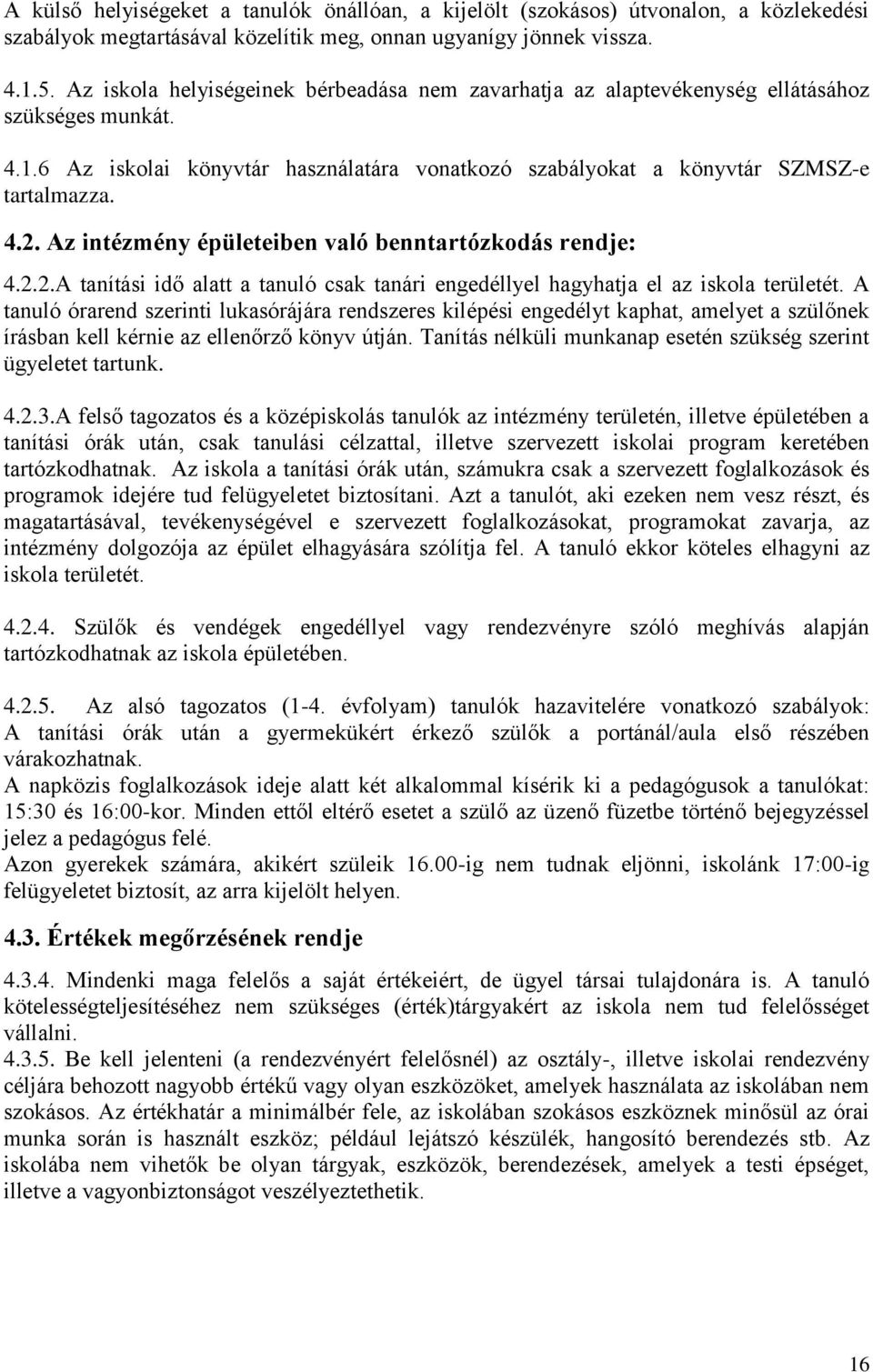 A külső helyiségeket a tanulók önállóan, a kijelölt (szokásos) útvonalon, a közlekedési szabályok megtartásával közelítik meg, onnan ugyanígy jönnek vissza.

4.1.5. Az iskola helyiségeinek bérbeadása nem zavarhatja az alaptevékenység ellátásához szükséges munkát.

4.1.6 Az iskolai könyvtár használatára vonatkozó szabályokat a könyvtár SZMSZ-e tartalmazza.

4.2. Az intézmény épületeiben való benntartózkodás rendje:

4.2.2.A tanítási idő alatt a tanuló csak tanári engedéllyel hagyhatja el az iskola területét. A tanuló órarend szerinti lukasórájára rendszeres kilépési engedélyt kaphat, amelyet a szülőnek írásban kell kérnie az ellenőrző könyv útján. Tanítás nélküli munkanap esetén szükség szerint ügyeletet tartunk.

4.2.3.A felső tagozatos és a középiskolás tanulók az intézmény területén, illetve épületében a tanítási órák után, csak tanulási célzattal, illetve szervezett iskolai program keretében tartózkodhatnak. Az iskola a tanítási órák után, számukra csak a szervezett foglalkozások és programok idejére tud felügyeletet biztosítani. Azt a tanulót, aki ezeken nem vesz részt, és magatartásával, tevékenységével e szervezett foglalkozásokat, programokat zavarja, az intézmény dolgozója az épület elhagyására szólítja fel. A tanuló ekkor köteles elhagyni az iskola területét.

4.2.4. Szülők és vendégek engedéllyel vagy rendezvényre szóló meghívás alapján tartózkodhatnak az iskola épületében.

4.2.5. Az alsó tagozatos (1-4. évfolyam) tanulók hazavitelére vonatkozó szabályok: A tanítási órák után a gyermekükért érkező szülők a portánál/aula első részében várakozhatnak.
A napközis foglalkozások ideje alatt két alkalommal kísérik ki a pedagógusok a tanulókat: 15:30 és 16:00-kor. Minden ettől eltérő esetet a szülő az üzenő füzetbe történő bejegyzéssel jelez a pedagógus felé.
Azon gyerekek számára, akikért szüleik 16.00-ig nem tudnak eljönni, iskolánk 17:00-ig felügyeletet biztosít, az arra kijelölt helyen.

4.3. Értékek megőrzésének rendje

4.3.4. Mindenki maga felelős a saját értékeiért, de ügyel társai tulajdonára is. A tanuló kötelességteljesítéséhez nem szükséges (érték)tárgyakért az iskola nem tud felelősséget vállalni.
4.3.5. Be kell jelenteni (a rendezvényért felelősnél) az osztály-, illetve iskolai rendezvény céljára behozott nagyobb értékű vagy olyan eszközöket, amelyek használata az iskolában nem szokásos. Az értékhatár a minimálbér fele, az iskolában szokásos eszköznek minősül az órai munka során is használt eszköz; például lejátszó készülék, hangosító berendezés stb. Az iskolába nem vihetők be olyan tárgyak, eszközök, berendezések, amelyek a testi épséget, illetve a vagyonbiztonságot veszélyeztethetik.

16